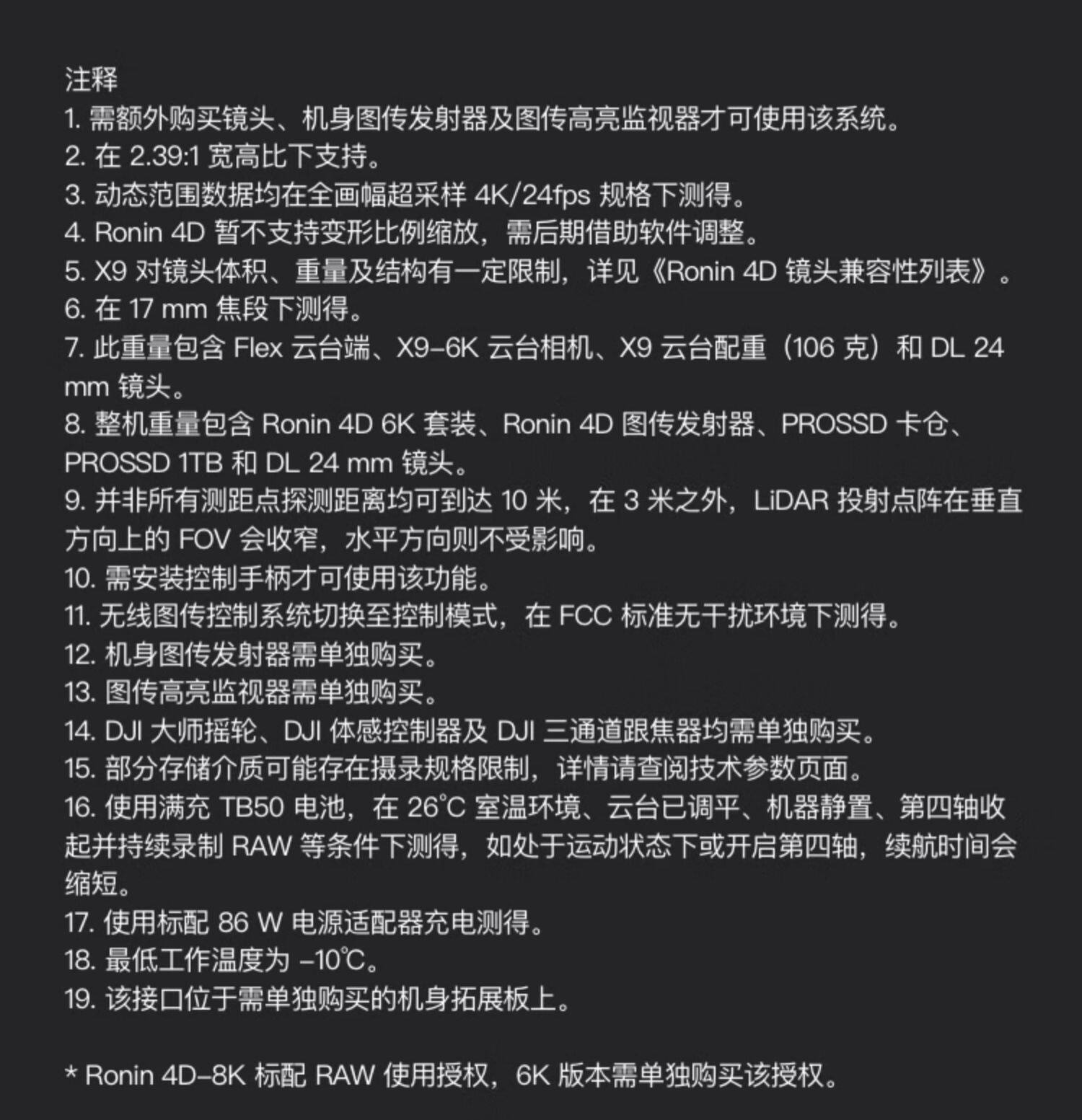 注释
1. 需额外购买镜头、机身图传发射器及图传高亮监视器才可使用该系统。
2. 在 2.39:1 宽高比下支持。
3. 动态范围数据均在全画幅超采样 4K/24fps 规格下测得。
4. Ronin 4D 暂不支持变形比例缩放，需后期借助软件调整。
5. X9 对镜头体积、重量及结构有一定限制，详见《Ronin 4D 镜头兼容性列表》。
6. 在 17 mm 焦段下测得。
7. 此重量包含 Flex 云台端、X9-6K 云台相机、X9 云台配重（106 克）和 DL 24 mm 镜头。
8. 整机重量包含 Ronin 4D 6K 套装、Ronin 4D 图传发射器、PROSSD 卡仓、PROSSD 1TB 和 DL 24 mm 镜头。
9. 并非所有测距点探测距离均可到达 10 米，在 3 米之外，LiDAR 投射点阵在垂直方向上的 FOV 会收窄，水平方向则不受影响。
10. 需安装控制手柄才可使用该功能。
11. 无线图传控制系统切换至控制模式，在 FCC 标准无干扰环境下测得。
12. 机身图传发射器需单独购买。
13. 图传高亮监视器需单独购买。
14. DJI 大师摇轮、DJI 体感控制器及 DJI 三通道跟焦器均需单独购买。
15. 部分存储介质可能存在摄录规格限制，详情请查阅技术参数页面。
16. 使用满充 TB50 电池，在 26°C 室温环境、云台已调平、机器静置、第四轴收起并持续录制 RAW 等条件下测得，如处于运动状态下或开启第四轴，续航时间会缩短。
17. 使用标配 86 W 电源适配器充电测得。
18. 最低工作温度为 -10°C。
19. 该接口位于需单独购买的机身拓展板上。

* Ronin 4D-8K 标配 RAW 使用授权，6K 版本需单独购买该授权。